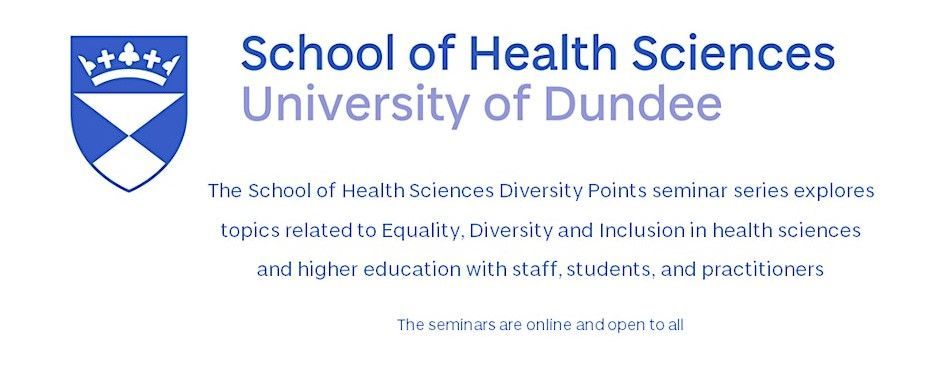 School of Health Sciences
University of Dundee

The School of Health Sciences Diversity Points seminar series explores topics related to Equality, Diversity and Inclusion in health sciences and higher education with staff, students, and practitioners

The seminars are online and open to all